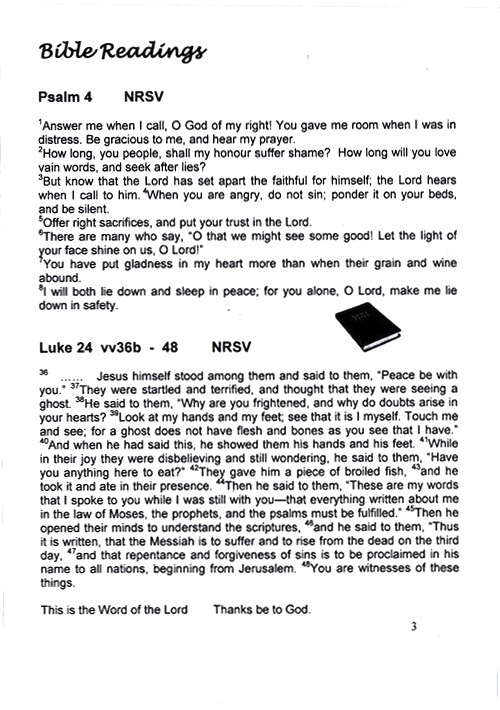 Bible Readings

Psalm 4 NRSV

$^1$Answer me when I call, O God of my right! You gave me room when I was in distress. Be gracious to me, and hear my prayer.
$^2$How long, you people, shall my honour suffer shame? How long will you love vain words, and seek after lies?
$^3$But know that the Lord has set apart the faithful for himself; the Lord hears when I call to him. $^4$When you are angry, do not sin; ponder it on your beds, and be silent.
$^5$Offer right sacrifices, and put your trust in the Lord.
$^6$There are many who say, "O that we might see some good! Let the light of your face shine on us, O Lord!"
$^7$You have put gladness in my heart more than when their grain and wine abound.
$^8$I will both lie down and sleep in peace; for you alone, O Lord, make me lie down in safety.

Luke 24 vv36b - 48 NRSV

$^{36}$ ...... Jesus himself stood among them and said to them, "Peace be with you." $^{37}$They were startled and terrified, and thought that they were seeing a ghost. $^{38}$He said to them, "Why are you frightened, and why do doubts arise in your hearts? $^{39}$Look at my hands and my feet; see that it is I myself. Touch me and see; for a ghost does not have flesh and bones as you see that I have." $^{40}$And when he had said this, he showed them his hands and his feet. $^{41}$While in their joy they were disbelieving and still wondering, he said to them, "Have you anything here to eat?" $^{42}$They gave him a piece of broiled fish, $^{43}$and he took it and ate in their presence. $^{44}$Then he said to them, "These are my words that I spoke to you while I was still with you—that everything written about me in the law of Moses, the prophets, and the psalms must be fulfilled." $^{45}$Then he opened their minds to understand the scriptures, $^{46}$and he said to them, "Thus it is written, that the Messiah is to suffer and to rise from the dead on the third day, $^{47}$and that repentance and forgiveness of sins is to be proclaimed in his name to all nations, beginning from Jerusalem. $^{48}$You are witnesses of these things.

This is the Word of the Lord Thanks be to God.

3